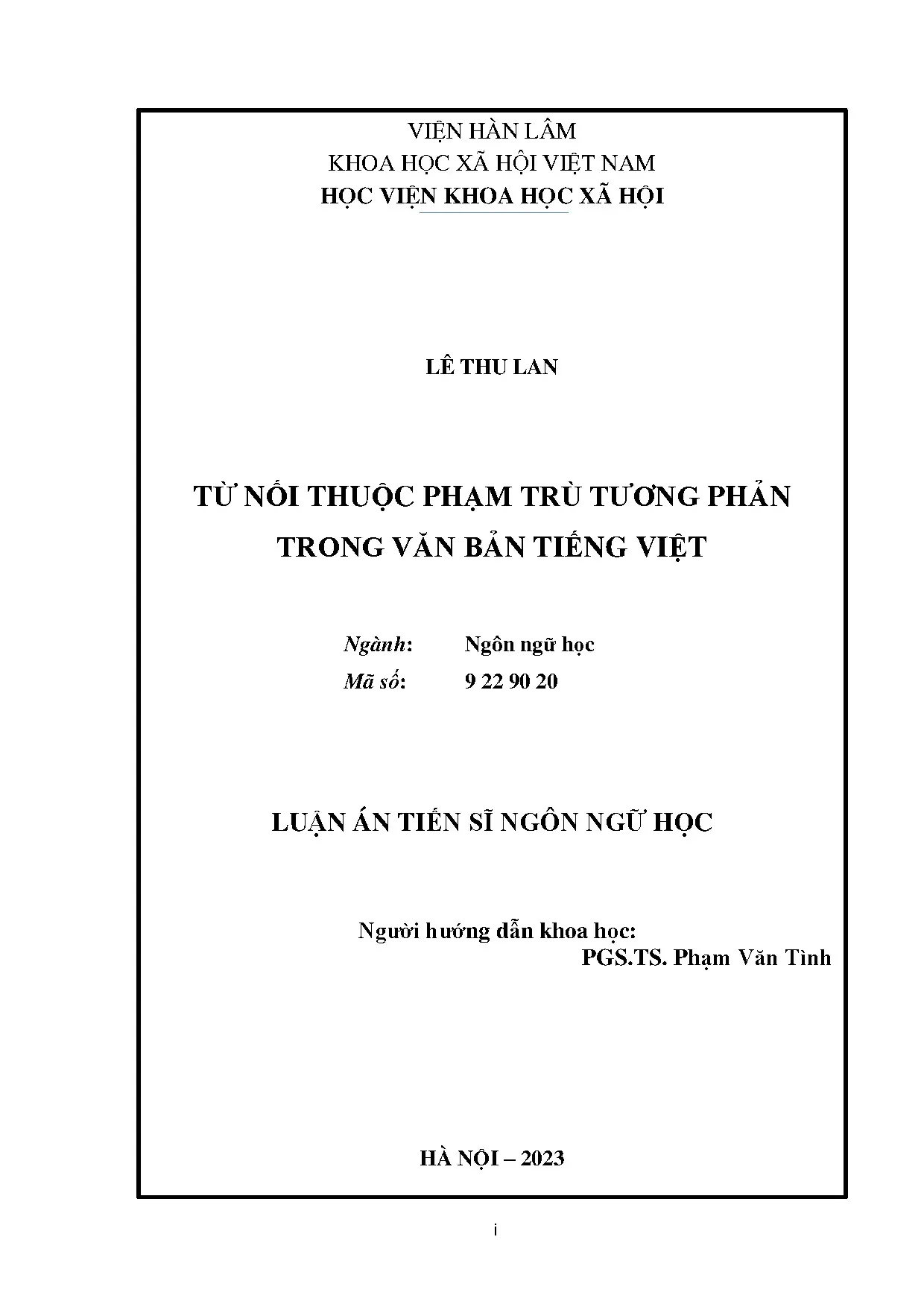 VIỆN HÀN LÂM
KHOA HỌC XÃ HỘI VIỆT NAM
HỌC VIỆN KHOA HỌC XÃ HỘI

LÊ THU LAN

TỪ NỐI THUỘC PHẠM TRÙ TƯƠNG PHẢN
TRONG VĂN BẢN TIẾNG VIỆT

Ngành: Ngôn ngữ học
Mã số: 9 22 90 20

LUẬN ÁN TIẾN SĨ NGÔN NGỮ HỌC

Người hướng dẫn khoa học:
PGS.TS. Phạm Văn Tình

HÀ NỘI – 2023

i